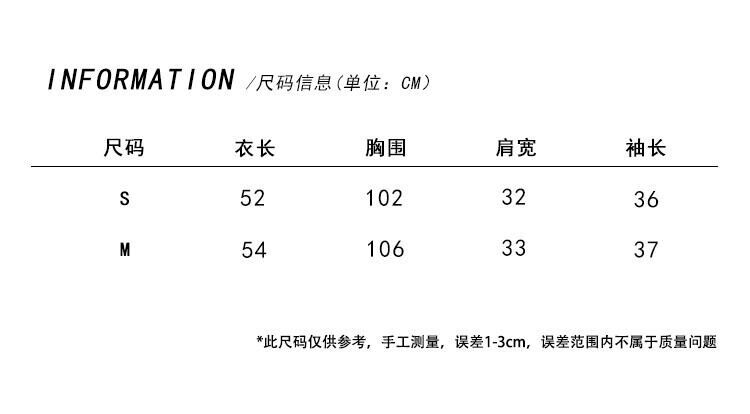 INFORMATION /尺码信息(单位：CM)

| 尺码 | 衣长 | 胸围 | 肩宽 | 袖长 |
|---|---|---|---|---|
| S | 52 | 102 | 32 | 36 |
| M | 54 | 106 | 33 | 37 |

*此尺码仅供参考，手工测量，误差1-3cm，误差范围内不属于质量问题